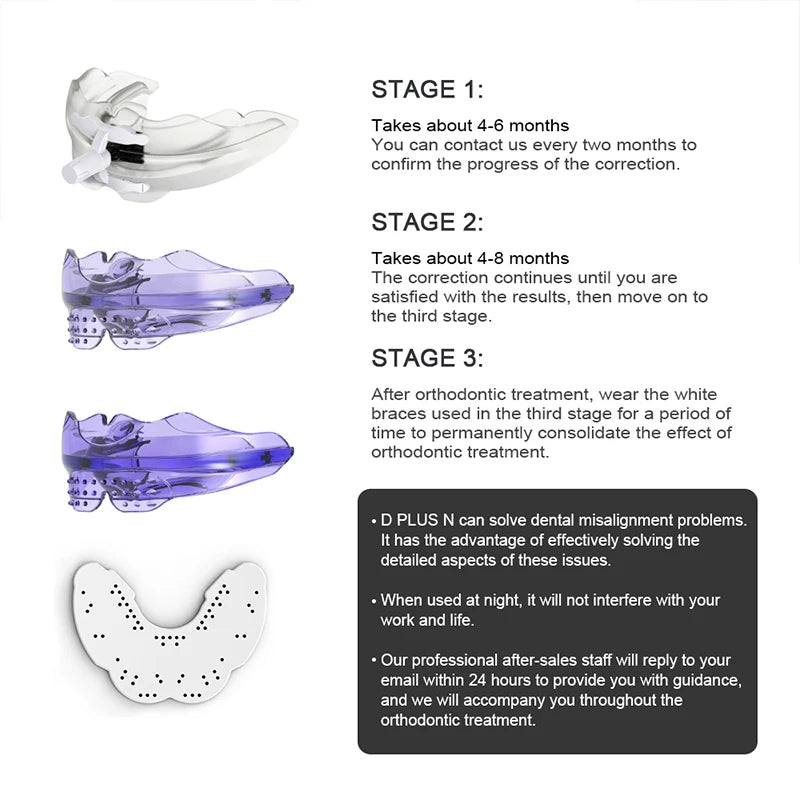 STAGE 1:

Takes about 4-6 months
You can contact us every two months to confirm the progress of the correction.

STAGE 2:

Takes about 4-8 months
The correction continues until you are satisfied with the results, then move on to the third stage.

STAGE 3:

After orthodontic treatment, wear the white braces used in the third stage for a period of time to permanently consolidate the effect of orthodontic treatment.

• D PLUS N can solve dental misalignment problems. It has the advantage of effectively solving the detailed aspects of these issues.

• When used at night, it will not interfere with your work and life.

• Our professional after-sales staff will reply to your email within 24 hours to provide you with guidance, and we will accompany you throughout the orthodontic treatment.